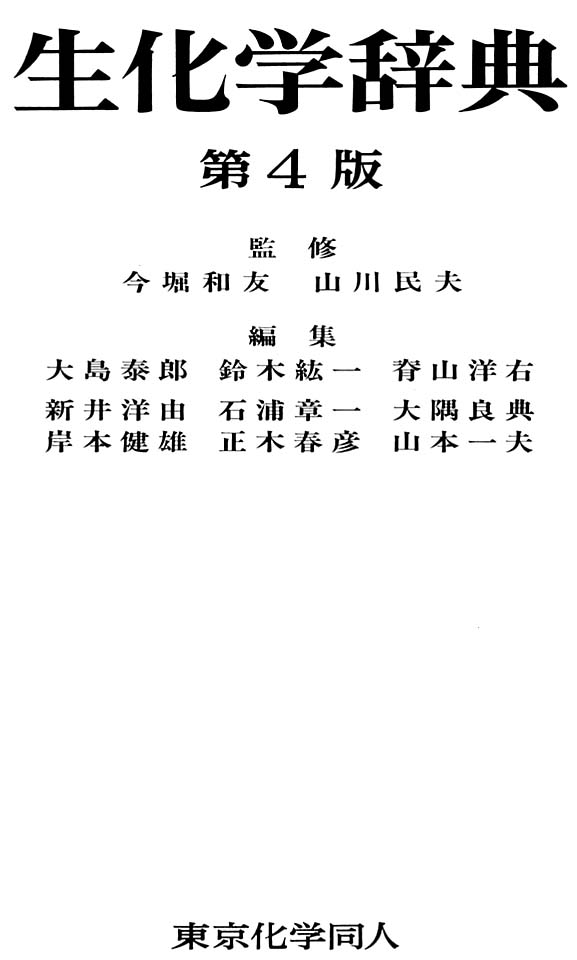 生化学辞典

第4版

監　修

今堀和友　山川民夫

編　集

大島泰郎　鈴木紘一　脊山洋右
新井洋由　石浦章一　大隅良典
岸本健雄　正木春彦　山本一夫

東京化学同人